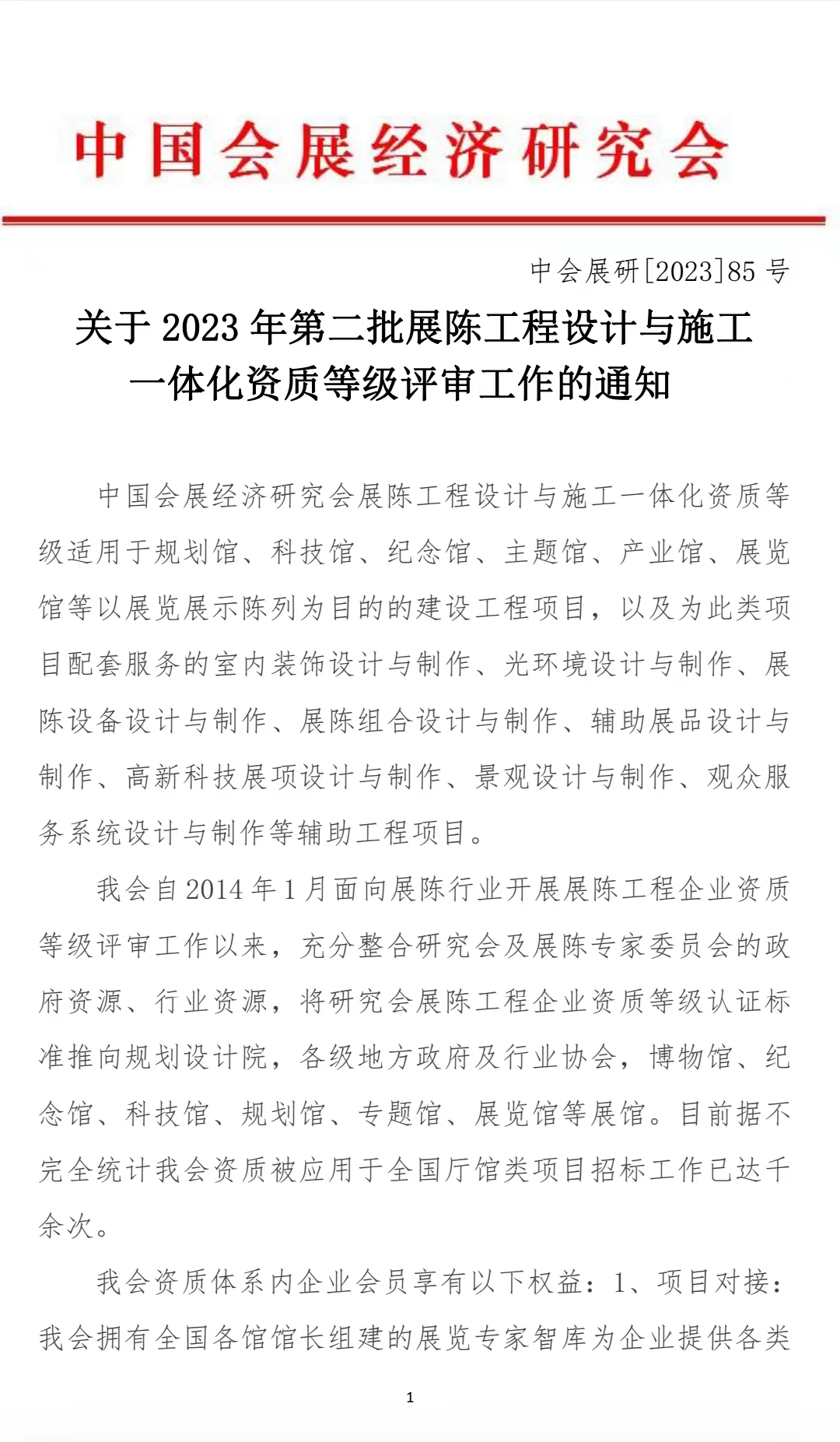 中国会展经济研究会

中会展研[2023]85 号

关于 2023 年第二批展陈工程设计与施工一体化资质等级评审工作的通知

中国会展经济研究会展陈工程设计与施工一体化资质等级适用于规划馆、科技馆、纪念馆、主题馆、产业馆、展览馆等以展览展示陈列为目的的建设工程项目，以及为此类项目配套服务的室内装饰设计与制作、光环境设计与制作、展陈设备设计与制作、展陈组合设计与制作、辅助展品设计与制作、高新科技展项设计与制作、景观设计与制作、观众服务系统设计与制作等辅助工程项目。

我会自 2014 年 1 月面向展陈行业开展展陈工程企业资质等级评审工作以来，充分整合研究会及展陈专家委员会的政府资源、行业资源，将研究会展陈工程企业资质等级认证标准推向规划设计院，各级地方政府及行业协会，博物馆、纪念馆、科技馆、规划馆、专题馆、展览馆等展馆。目前据不完全统计我会资质被应用于全国厅馆类项目招标工作已达千余次。

我会资质体系内企业会员享有以下权益：1、项目对接：我会拥有全国各馆馆长组建的展览专家智库为企业提供各类

1